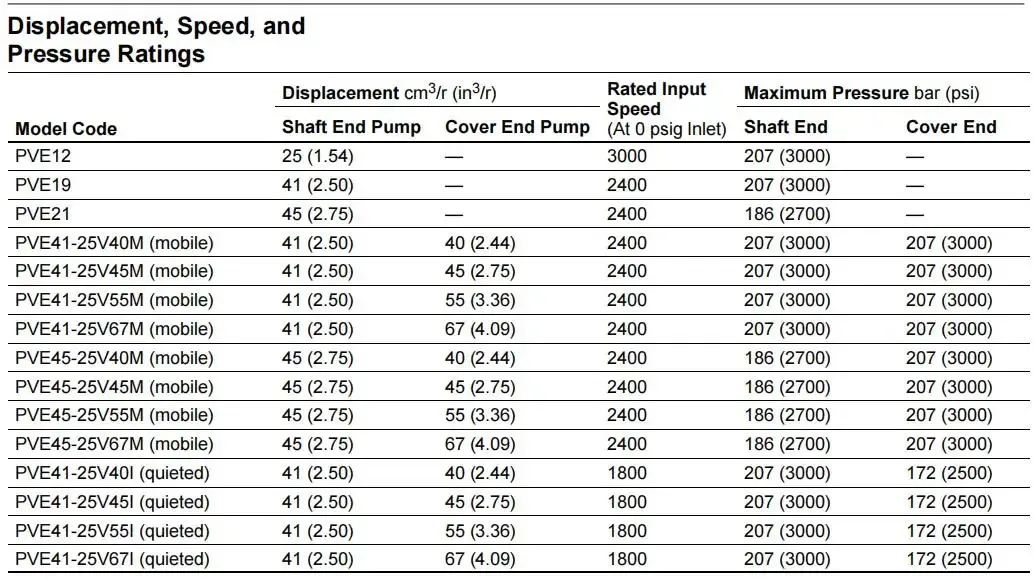 Displacement, Speed, and Pressure Ratings

| Model Code | Displacement $cm^3/r$ ($in^3/r$) Shaft End Pump | Displacement $cm^3/r$ ($in^3/r$) Cover End Pump | Rated Input Speed (At 0 psig Inlet) | Maximum Pressure bar (psi) Shaft End | Maximum Pressure bar (psi) Cover End |
|---|---|---|---|---|---|
| PVE12 | 25 (1.54) | — | 3000 | 207 (3000) | — |
| PVE19 | 41 (2.50) | — | 2400 | 207 (3000) | — |
| PVE21 | 45 (2.75) | — | 2400 | 186 (2700) | — |
| PVE41-25V40M (mobile) | 41 (2.50) | 40 (2.44) | 2400 | 207 (3000) | 207 (3000) |
| PVE41-25V45M (mobile) | 41 (2.50) | 45 (2.75) | 2400 | 207 (3000) | 207 (3000) |
| PVE41-25V55M (mobile) | 41 (2.50) | 55 (3.36) | 2400 | 207 (3000) | 207 (3000) |
| PVE41-25V67M (mobile) | 41 (2.50) | 67 (4.09) | 2400 | 207 (3000) | 207 (3000) |
| PVE45-25V40M (mobile) | 45 (2.75) | 40 (2.44) | 2400 | 186 (2700) | 207 (3000) |
| PVE45-25V45M (mobile) | 45 (2.75) | 45 (2.75) | 2400 | 186 (2700) | 207 (3000) |
| PVE45-25V55M (mobile) | 45 (2.75) | 55 (3.36) | 2400 | 186 (2700) | 207 (3000) |
| PVE45-25V67M (mobile) | 45 (2.75) | 67 (4.09) | 2400 | 186 (2700) | 207 (3000) |
| PVE41-25V40I (quieted) | 41 (2.50) | 40 (2.44) | 1800 | 207 (3000) | 172 (2500) |
| PVE41-25V45I (quieted) | 41 (2.50) | 45 (2.75) | 1800 | 207 (3000) | 172 (2500) |
| PVE41-25V55I (quieted) | 41 (2.50) | 55 (3.36) | 1800 | 207 (3000) | 172 (2500) |
| PVE41-25V67I (quieted) | 41 (2.50) | 67 (4.09) | 1800 | 207 (3000) | 172 (2500) |